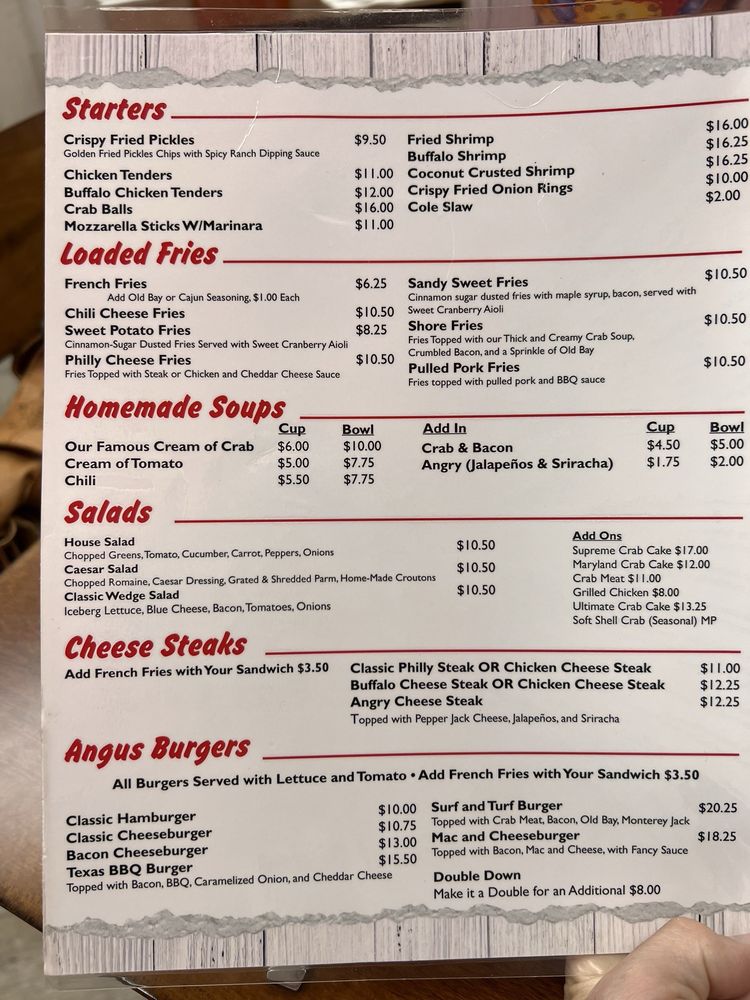 Starters

Crispy Fried Pickles $9.50
Golden Fried Pickles Chips with Spicy Ranch Dipping Sauce
Chicken Tenders $11.00
Buffalo Chicken Tenders $12.00
Crab Balls $16.00
Mozzarella Sticks W/Marinara $11.00

Fried Shrimp $16.00
Buffalo Shrimp $16.25
Coconut Crusted Shrimp $16.25
Crispy Fried Onion Rings $10.00
Cole Slaw $2.00

Loaded Fries

French Fries $6.25
Add Old Bay or Cajun Seasoning, $1.00 Each
Chili Cheese Fries $10.50
Sweet Potato Fries $8.25
Cinnamon-Sugar Dusted Fries Served with Sweet Cranberry Aioli
Philly Cheese Fries $10.50
Fries Topped with Steak or Chicken and Cheddar Cheese Sauce

Sandy Sweet Fries $10.50
Cinnamon sugar dusted fries with maple syrup, bacon, served with Sweet Cranberry Aioli
Shore Fries $10.50
Fries Topped with our Thick and Creamy Crab Soup, Crumbled Bacon, and a Sprinkle of Old Bay
Pulled Pork Fries $10.50
Fries topped with pulled pork and BBQ sauce

Homemade Soups

| | Cup | Bowl |
|---|---|---|
| Our Famous Cream of Crab | $6.00 | $10.00 |
| Cream of Tomato | $5.00 | $7.75 |
| Chili | $5.50 | $7.75 |

| Add In | Cup | Bowl |
|---|---|---|
| Crab & Bacon | $4.50 | $5.00 |
| Angry (Jalapeños & Sriracha) | $1.75 | $2.00 |

Salads

House Salad $10.50
Chopped Greens, Tomato, Cucumber, Carrot, Peppers, Onions
Caesar Salad $10.50
Chopped Romaine, Caesar Dressing, Grated & Shredded Parm, Home-Made Croutons
Classic Wedge Salad $10.50
Iceberg Lettuce, Blue Cheese, Bacon, Tomatoes, Onions

Add Ons
Supreme Crab Cake $17.00
Maryland Crab Cake $12.00
Crab Meat $11.00
Grilled Chicken $8.00
Ultimate Crab Cake $13.25
Soft Shell Crab (Seasonal) MP

Cheese Steaks

Add French Fries with Your Sandwich $3.50

Classic Philly Steak OR Chicken Cheese Steak $11.00
Buffalo Cheese Steak OR Chicken Cheese Steak $12.25
Angry Cheese Steak $12.25
Topped with Pepper Jack Cheese, Jalapeños, and Sriracha

Angus Burgers

All Burgers Served with Lettuce and Tomato • Add French Fries with Your Sandwich $3.50

Classic Hamburger $10.00
Classic Cheeseburger $10.75
Bacon Cheeseburger $13.00
Texas BBQ Burger $15.50
Topped with Bacon, BBQ, Caramelized Onion, and Cheddar Cheese

Surf and Turf Burger $20.25
Topped with Crab Meat, Bacon, Old Bay, Monterey Jack
Mac and Cheeseburger $18.25
Topped with Bacon, Mac and Cheese, with Fancy Sauce
Double Down
Make it a Double for an Additional $8.00